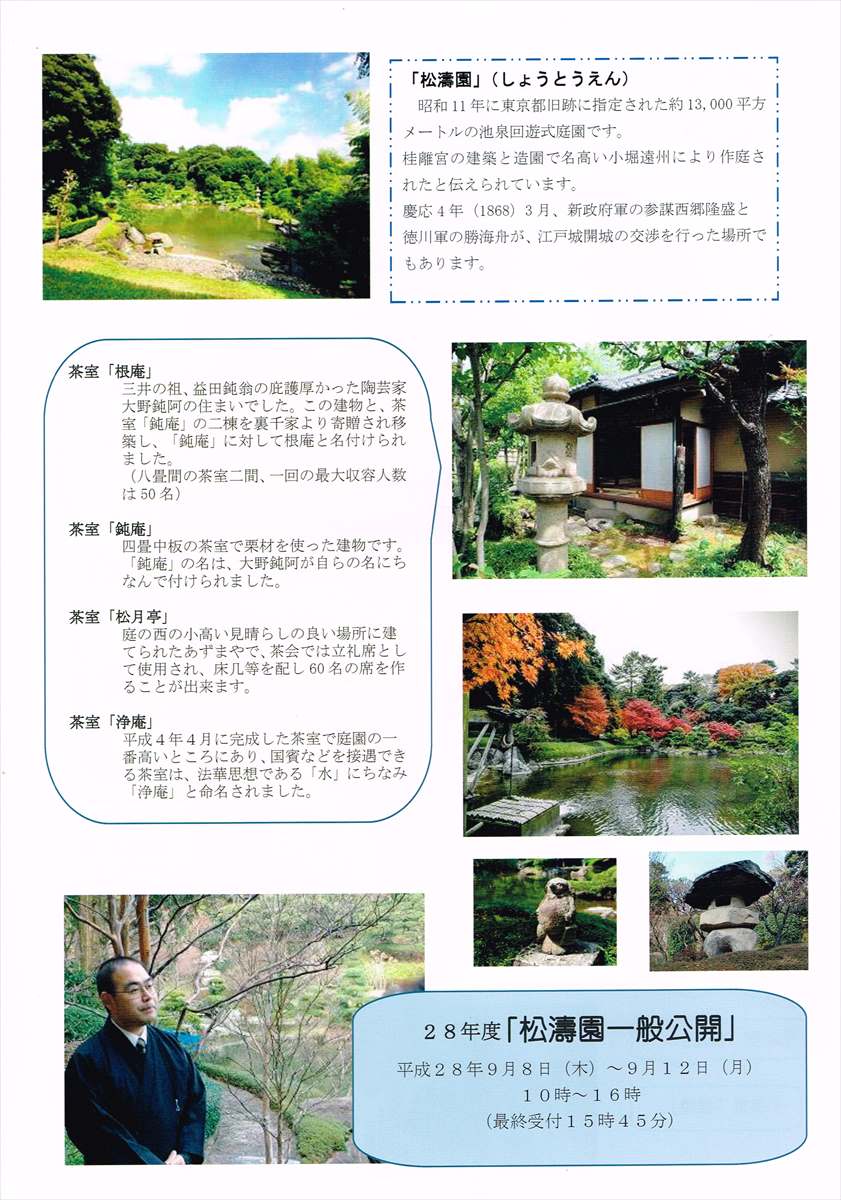 「松濤園」（しょうとうえん）

昭和11年に東京都旧跡に指定された約13,000平方メートルの池泉回遊式庭園です。

桂離宮の建築と造園で名高い小堀遠州により作庭されたと伝えられています。

慶応4年（1868）3月、新政府軍の参謀西郷隆盛と徳川軍の勝海舟が、江戸城開城の交渉を行った場所でもあります。

茶室「根庵」

三井の祖、益田鈍翁の庇護厚かった陶芸家大野鈍阿の住まいでした。この建物と、茶室「鈍庵」の二棟を裏千家より寄贈され移築し、「鈍庵」に対して根庵と名付けられました。

（八畳間の茶室二間、一回の最大収容人数は50名）

茶室「鈍庵」

四畳中板の茶室で栗材を使った建物です。「鈍庵」の名は、大野鈍阿が自らの名にちなんで付けられました。

茶室「松月亭」

庭の西の小高い見晴らしの良い場所に建てられたあずまやで、茶会では立礼席として使用され、床几等を配し60名の席を作ることが出来ます。

茶室「浄庵」

平成4年4月に完成した茶室で庭園の一番高いところにあり、国賓などを接遇できる茶室は、法華思想である「水」にちなみ「浄庵」と命名されました。

２８年度「松濤園一般公開」

平成２８年９月８日（木）～９月１２日（月）

１０時～１６時

（最終受付１５時４５分）